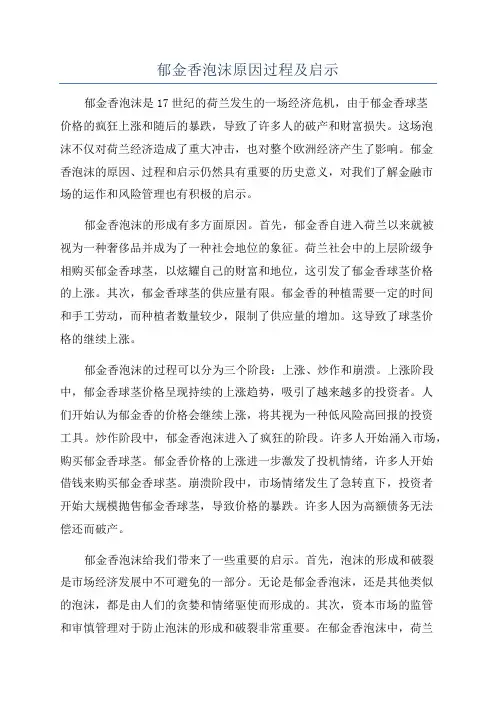 郁金香泡沫原因过程及启示

郁金香泡沫是17世纪的荷兰发生的一场经济危机，由于郁金香球茎价格的疯狂上涨和随后的暴跌，导致了许多人的破产和财富损失。这场泡沫不仅对荷兰经济造成了重大冲击，也对整个欧洲经济产生了影响。郁金香泡沫的原因、过程和启示仍然具有重要的历史意义，对我们了解金融市场的运作和风险管理也有积极的启示。

郁金香泡沫的形成有多方面原因。首先，郁金香自进入荷兰以来就被视为一种奢侈品并成为了一种社会地位的象征。荷兰社会中的上层阶级争相购买郁金香球茎，以炫耀自己的财富和地位，这引发了郁金香球茎价格的上涨。其次，郁金香球茎的供应量有限。郁金香的种植需要一定的时间和手工劳动，而种植者数量较少，限制了供应量的增加。这导致了球茎价格的继续上涨。

郁金香泡沫的过程可以分为三个阶段：上涨、炒作和崩溃。上涨阶段中，郁金香球茎价格呈现持续的上涨趋势，吸引了越来越多的投资者。人们开始认为郁金香的价格会继续上涨，将其视为一种低风险高回报的投资工具。炒作阶段中，郁金香泡沫进入了疯狂的阶段。许多人开始涌入市场，购买郁金香球茎。郁金香价格的上涨进一步激发了投机情绪，许多人开始借钱来购买郁金香球茎。崩溃阶段中，市场情绪发生了急转直下，投资者开始大规模抛售郁金香球茎，导致价格的暴跌。许多人因为高额债务无法偿还而破产。

郁金香泡沫给我们带来了一些重要的启示。首先，泡沫的形成和破裂是市场经济发展中不可避免的一部分。无论是郁金香泡沫，还是其他类似的泡沫，都是由人们的贪婪和情绪驱使而形成的。其次，资本市场的监管和审慎管理对于防止泡沫的形成和破裂非常重要。在郁金香泡沫中，荷兰